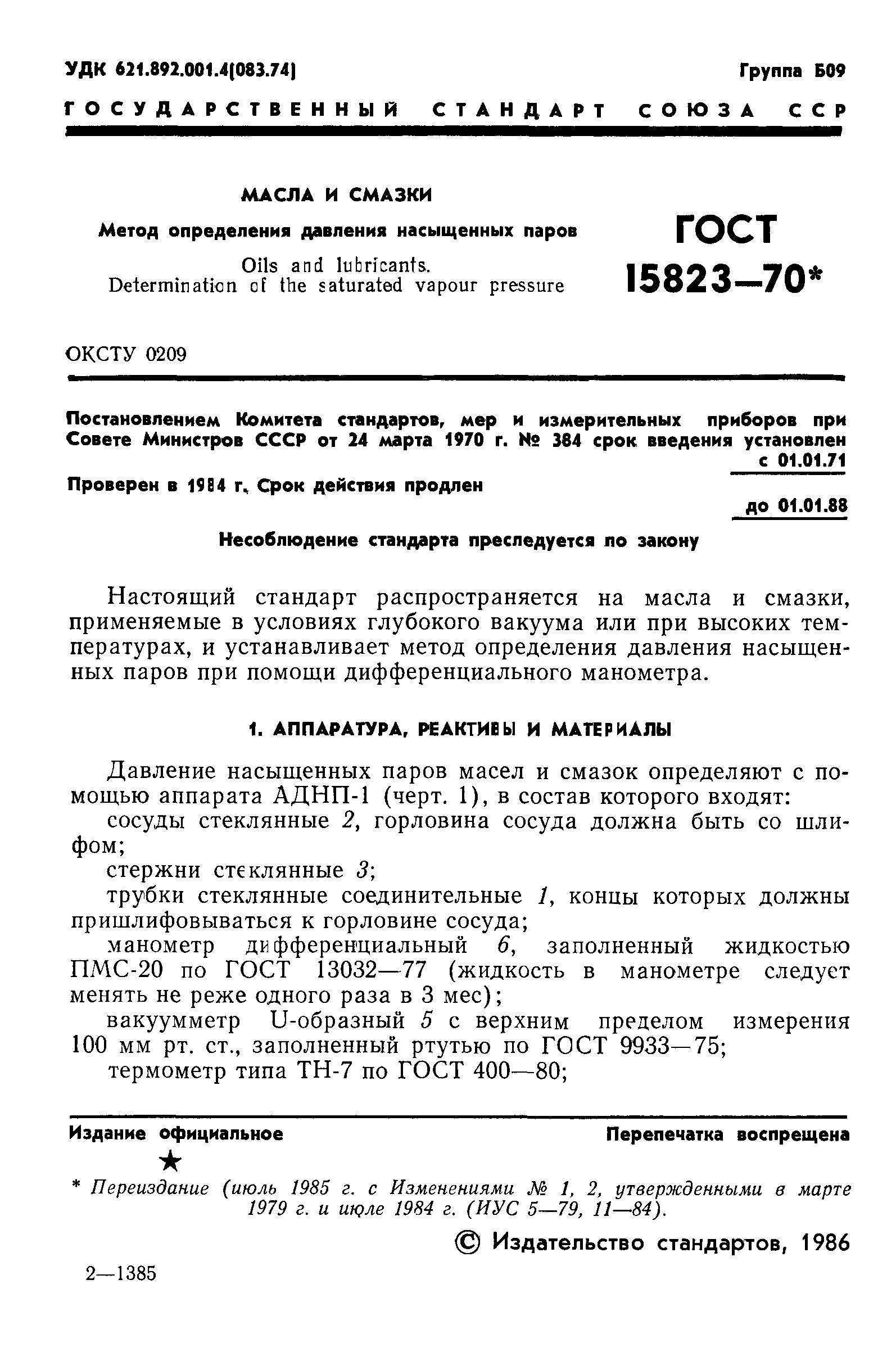 УДК 621.892.001.4(083.74)

Группа Б09

ГОСУДАРСТВЕННЫЙ СТАНДАРТ СОЮЗА ССР

МАСЛА И СМАЗКИ

Метод определения давления насыщенных паров

Oils and lubricants.
Determination of the saturated vapour pressure

ГОСТ
15823—70*

ОКСТУ 0209

Постановлением Комитета стандартов, мер и измерительных приборов при Совете Министров СССР от 24 марта 1970 г. № 384 срок введения установлен с 01.01.71

Проверен в 1984 г. Срок действия продлен до 01.01.88

Несоблюдение стандарта преследуется по закону

Настоящий стандарт распространяется на масла и смазки, применяемые в условиях глубокого вакуума или при высоких температурах, и устанавливает метод определения давления насыщенных паров при помощи дифференциального манометра.

1. АППАРАТУРА, РЕАКТИВЫ И МАТЕРИАЛЫ

Давление насыщенных паров масел и смазок определяют с помощью аппарата АДНП-1 (черт. 1), в состав которого входят:

сосуды стеклянные 2, горловина сосуда должна быть со шлифом;

стержни стеклянные 3;

трубки стеклянные соединительные 1, концы которых должны пришлифовываться к горловине сосуда;

манометр дифференциальный 6, заполненный жидкостью ПМС-20 по ГОСТ 13032—77 (жидкость в манометре следует менять не реже одного раза в 3 мес);

вакуумметр U-образный 5 с верхним пределом измерения 100 мм рт. ст., заполненный ртутью по ГОСТ 9933—75;

термометр типа ТН-7 по ГОСТ 400—80;

Издание официальное

Перепечатка воспрещена

★

* Переиздание (июль 1985 г. с Изменениями № 1, 2, утвержденными в марте 1979 г. и июле 1984 г. (ИУС 5—79, 11—84).

© Издательство стандартов, 1986

2—1385